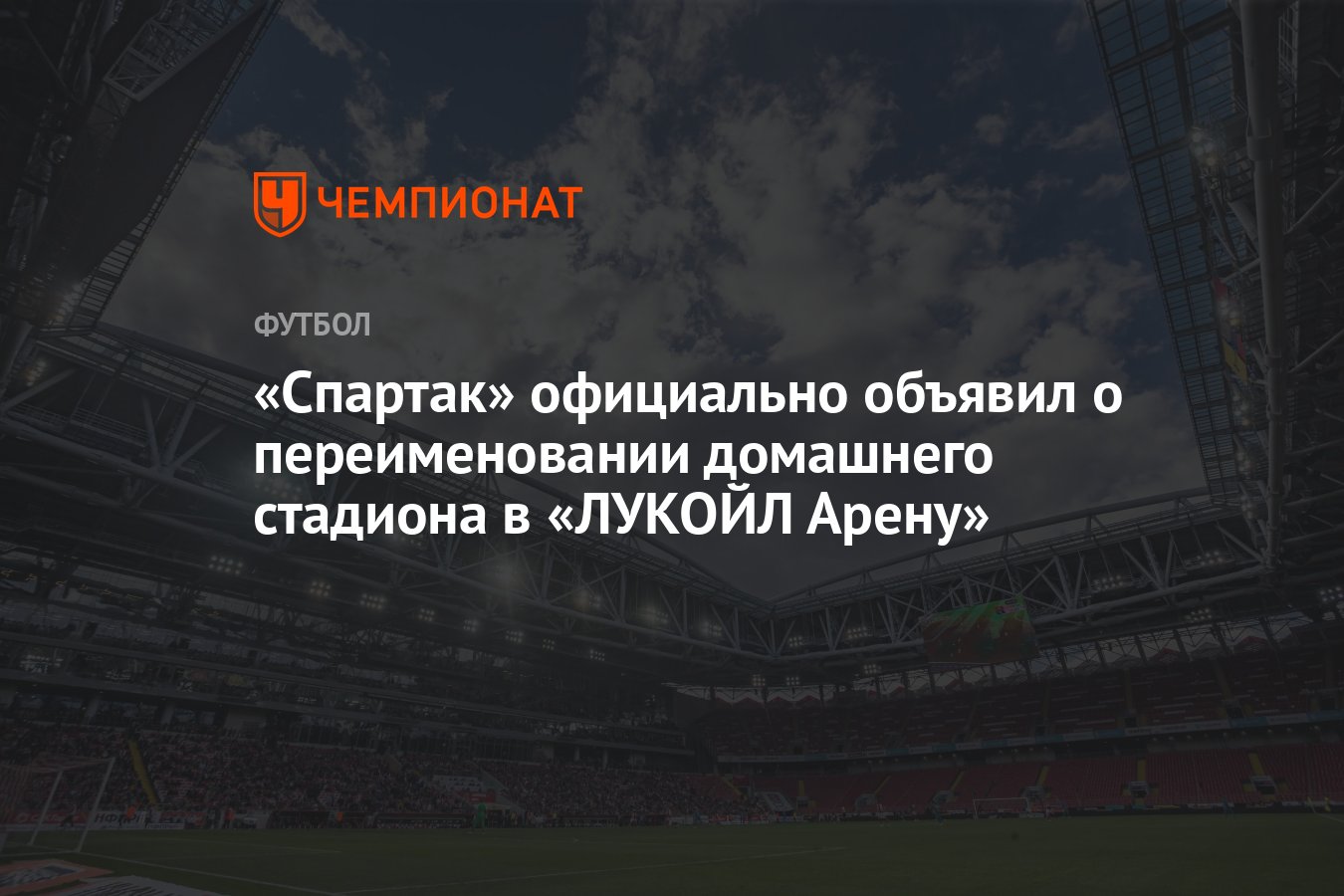 ЧЕМПИОНАТ

ФУТБОЛ

«Спартак» официально объявил о переименовании домашнего стадиона в «ЛУКОЙЛ Арену»